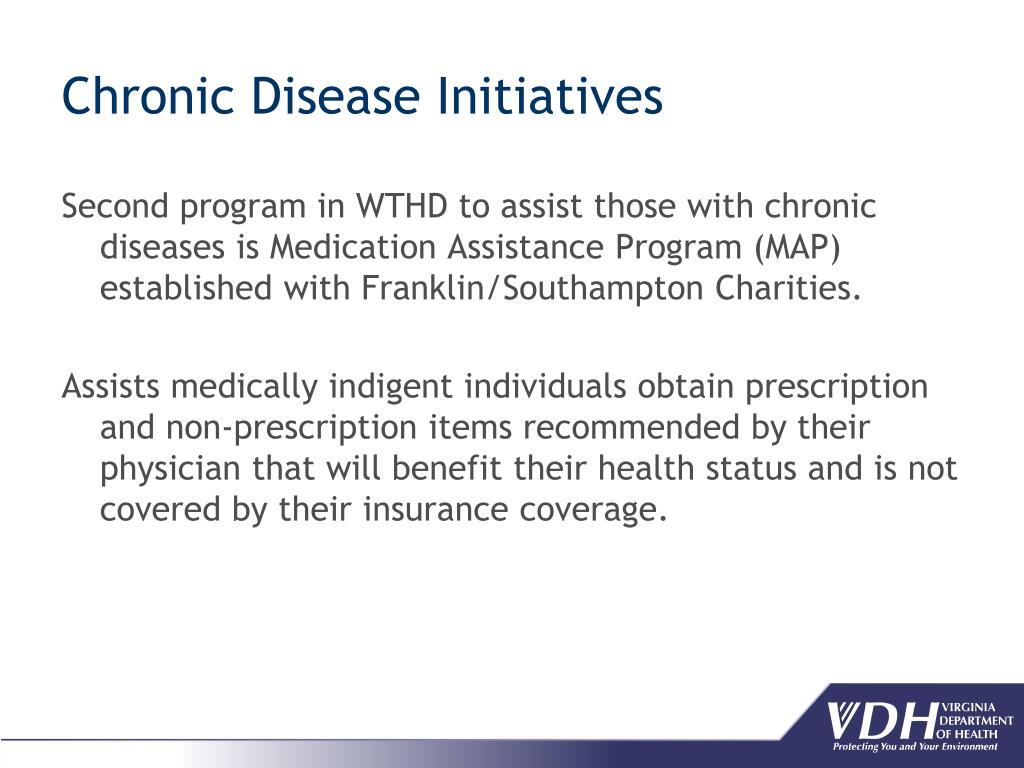 Chronic Disease Initiatives

Second program in WTHD to assist those with chronic diseases is Medication Assistance Program (MAP) established with Franklin/Southampton Charities.

Assists medically indigent individuals obtain prescription and non-prescription items recommended by their physician that will benefit their health status and is not covered by their insurance coverage.

VDH VIRGINIA DEPARTMENT OF HEALTH
Protecting You and Your Environment